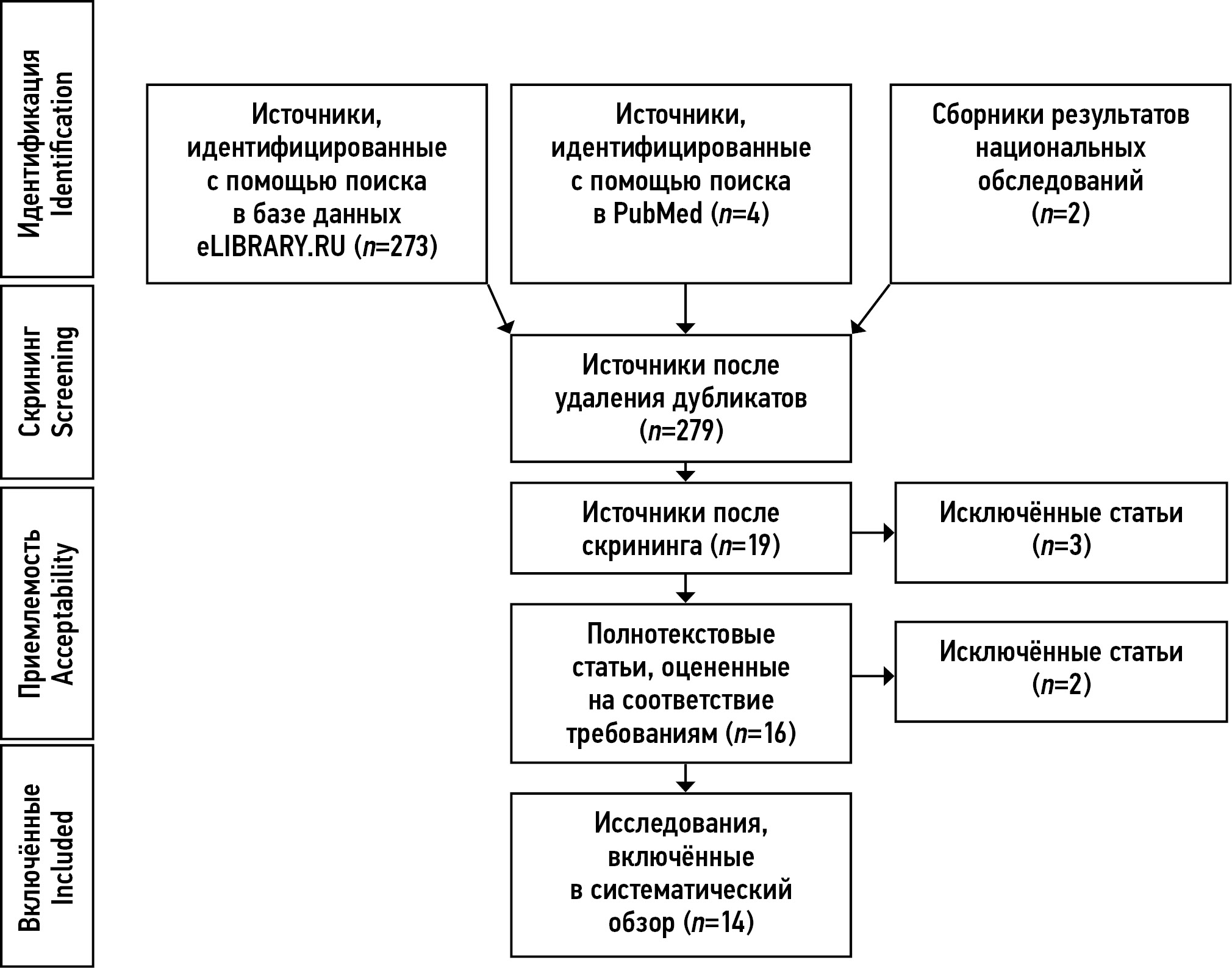 Идентификация
Identification

Источники, идентифицированные с помощью поиска в базе данных eLIBRARY.RU ($n$=273)

Источники, идентифицированные с помощью поиска в PubMed ($n$=4)

Сборники результатов национальных обследований ($n$=2)

Скрининг
Screening

Источники после удаления дубликатов ($n$=279)

Приемлемость
Acceptability

Источники после скрининга ($n$=19)

Исключённые статьи ($n$=3)

Полнотекстовые статьи, оцененные на соответствие требованиям ($n$=16)

Исключённые статьи ($n$=2)

Включённые
Included

Исследования, включённые в систематический обзор ($n$=14)